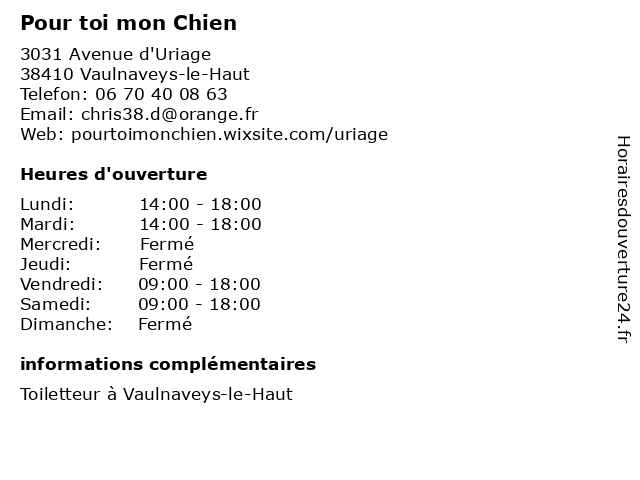 Pour toi mon Chien

3031 Avenue d'Uriage
38410 Vaulnaveys-le-Haut
Telefon: 06 70 40 08 63
Email: chris38.d@orange.fr
Web: pourtoimonchien.wixsite.com/uriage

Heures d'ouverture

Lundi: 14:00 - 18:00
Mardi: 14:00 - 18:00
Mercredi: Fermé
Jeudi: Fermé
Vendredi: 09:00 - 18:00
Samedi: 09:00 - 18:00
Dimanche: Fermé

informations complémentaires

Toiletteur à Vaulnaveys-le-Haut

Horairesdouverture24.fr